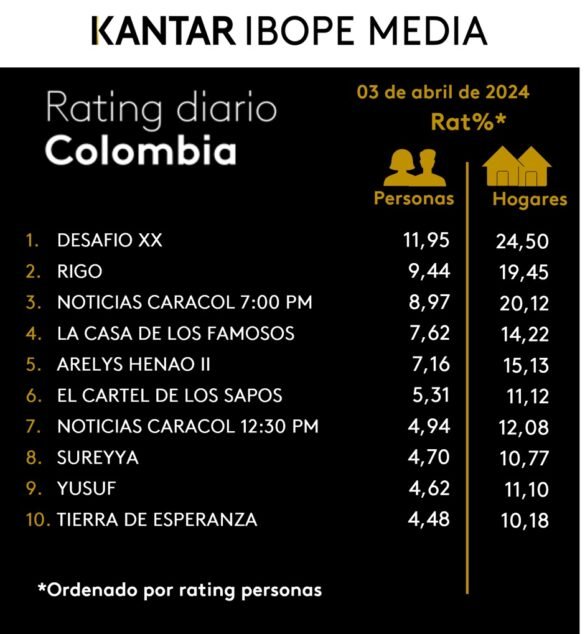 KANTAR IBOPE MEDIA

Rating diario
Colombia

03 de abril de 2024
Rat%*

| | Personas | Hogares |
|---|---|---|
| 1. DESAFIO XX | 11,95 | 24,50 |
| 2. RIGO | 9,44 | 19,45 |
| 3. NOTICIAS CARACOL 7:00 PM | 8,97 | 20,12 |
| 4. LA CASA DE LOS FAMOSOS | 7,62 | 14,22 |
| 5. ARELYS HENAO II | 7,16 | 15,13 |
| 6. EL CARTEL DE LOS SAPOS | 5,31 | 11,12 |
| 7. NOTICIAS CARACOL 12:30 PM | 4,94 | 12,08 |
| 8. SUREYYA | 4,70 | 10,77 |
| 9. YUSUF | 4,62 | 11,10 |
| 10. TIERRA DE ESPERANZA | 4,48 | 10,18 |

*Ordenado por rating personas